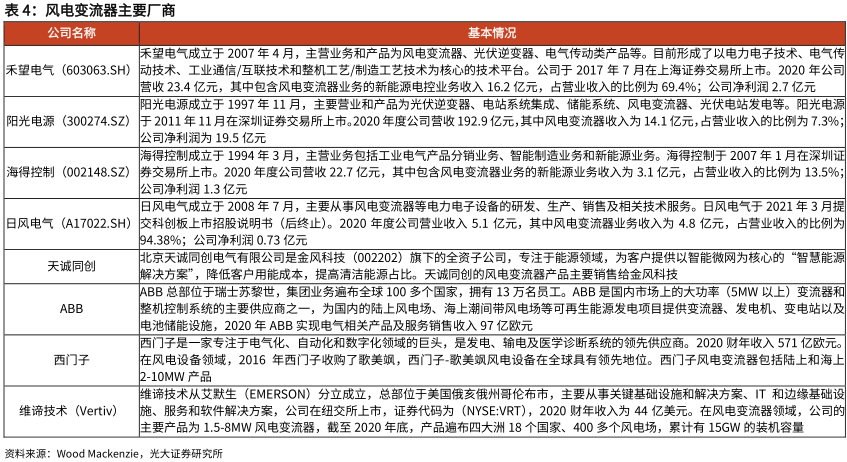 表 4：风电变流器主要厂商

| 公司名称 | 基本情况 |
|---|---|
| 禾望电气（603063.SH） | 禾望电气成立于 2007 年 4 月，主营业务和产品为风电变流器、光伏逆变器、电气传动类产品等。目前形成了以电力电子技术、电气传动技术、工业通信/互联技术和整机工艺/制造工艺技术为核心的技术平台。公司于 2017 年 7 月在上海证券交易所上市。2020 年公司营收 23.4 亿元，其中包含风电变流器业务的新能源电控业务收入 16.2 亿元，占营业收入的比例为 69.4%；公司净利润 2.7 亿元 |
| 阳光电源（300274.SZ） | 阳光电源成立于 1997 年 11 月，主要营业和产品为光伏逆变器、电站系统集成、储能系统、风电变流器、光伏电站发电等。阳光电源于 2011 年 11 月在深圳证券交易所上市。2020 年度公司营收 192.9 亿元，其中风电变流器收入为 14.1 亿元，占营业收入的比例为 7.3%；公司净利润为 19.5 亿元 |
| 海得控制（002148.SZ） | 海得控制成立于 1994 年 3 月，主营业务包括工业电气产品分销业务、智能制造业务和新能源业务。海得控制于 2007 年 1 月在深圳证券交易所上市。2020 年度公司营收 22.7 亿元，其中包含风电变流器业务的新能源业务收入为 3.1 亿元，占营业收入的比例为 13.5%；公司净利润 1.3 亿元 |
| 日风电气（A17022.SH） | 日风电气成立于 2008 年 7 月，主要从事风电变流器等电力电子设备的研发、生产、销售及相关技术服务。日风电气于 2021 年 3 月提交科创板上市招股说明书（后终止）。2020 年度公司营业收入 5.1 亿元，其中风电变流器业务收入为 4.8 亿元，占营业收入的比例为 94.38%；公司净利润 0.73 亿元 |
| 天诚同创 | 北京天诚同创电气有限公司是金风科技（002202）旗下的全资子公司，专注于能源领域，为客户提供以智能微网为核心的“智慧能源解决方案”，降低客户用能成本，提高清洁能源占比。天诚同创的风电变流器产品主要销售给金风科技 |
| ABB | ABB 总部位于瑞士苏黎世，集团业务遍布全球 100 多个国家，拥有 13 万名员工。ABB 是国内市场上的大功率（5MW 以上）变流器和整机控制系统的主要供应商之一，为国内的陆上风电场、海上潮间带风电场等可再生能源发电项目提供变流器、发电机、变电站以及电池储能设施，2020 年 ABB 实现电气相关产品及服务销售收入 97 亿欧元 |
| 西门子 | 西门子是一家专注于电气化、自动化和数字化领域的巨头，是发电、输电及医学诊断系统的领先供应商。2020 财年收入 571 亿欧元。在风电设备领域，2016 年西门子收购了歌美飒，西门子-歌美飒风电设备在全球具有领先地位。西门子风电变流器包括陆上和海上 2-10MW 产品 |
| 维谛技术（Vertiv） | 维谛技术从艾默生（EMERSON）分立成立，总部位于美国俄亥俄州哥伦布市，主要从事关键基础设施和解决方案、IT 和边缘基础设施、服务和软件解决方案，公司在纽交所上市，证券代码为（NYSE:VRT），2020 财年收入为 44 亿美元。在风电变流器领域，公司的主要产品为 1.5-8MW 风电变流器，截至 2020 年底，产品遍布四大洲 18 个国家、400 多个风电场，累计有 15GW 的装机容量 |

资料来源：Wood Mackenzie，光大证券研究所